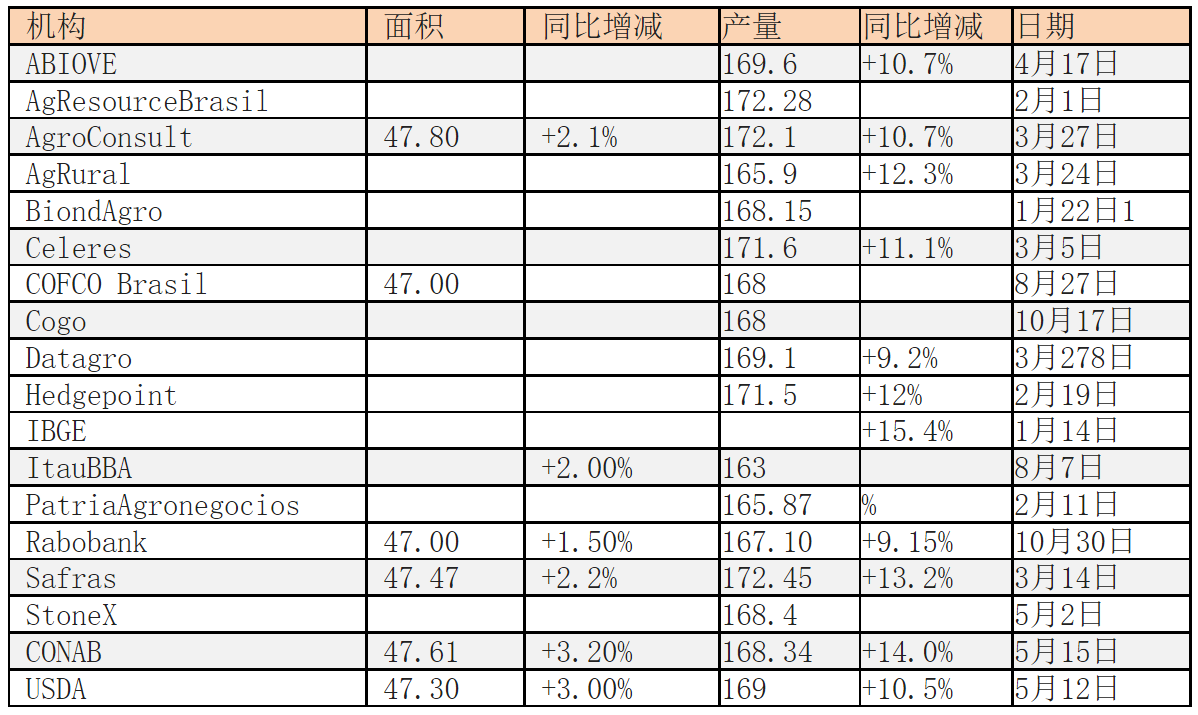 | 机构 | 面积 | 同比增减 | 产量 | 同比增减 | 日期 |
|---|---|---|---|---|---|
| ABIOVE |  |  | 169.6 | +10.7% | 4月17日 |
| AgResourceBrasil |  |  | 172.28 |  | 2月1日 |
| AgroConsult | 47.80 | +2.1% | 172.1 | +10.7% | 3月27日 |
| AgRural |  |  | 165.9 | +12.3% | 3月24日 |
| BiondAgro |  |  | 168.15 |  | 1月22日1 |
| Celeres |  |  | 171.6 | +11.1% | 3月5日 |
| COFCO Brasil | 47.00 |  | 168 |  | 8月27日 |
| Cogo |  |  | 168 |  | 10月17日 |
| Datagro |  |  | 169.1 | +9.2% | 3月278日 |
| Hedgepoint |  |  | 171.5 | +12% | 2月19日 |
| IBGE |  |  |  | +15.4% | 1月14日 |
| ItauBBA |  | +2.00% | 163 |  | 8月7日 |
| PatriaAgronegocios |  |  | 165.87 | % | 2月11日 |
| Rabobank | 47.00 | +1.50% | 167.10 | +9.15% | 10月30日 |
| Safras | 47.47 | +2.2% | 172.45 | +13.2% | 3月14日 |
| StoneX |  |  | 168.4 |  | 5月2日 |
| CONAB | 47.61 | +3.20% | 168.34 | +14.0% | 5月15日 |
| USDA | 47.30 | +3.00% | 169 | +10.5% | 5月12日 |